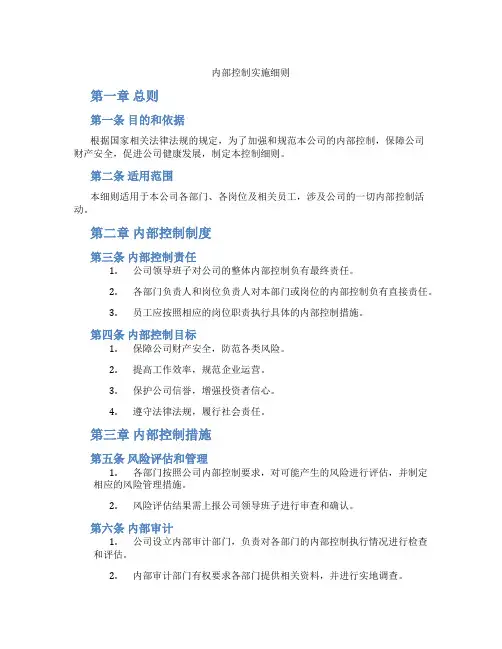 内部控制实施细则

第一章 总则

第一条 目的和依据

根据国家相关法律法规的规定，为了加强和规范本公司的内部控制，保障公司财产安全，促进公司健康发展，制定本控制细则。

第二条 适用范围

本细则适用于本公司各部门、各岗位及相关员工，涉及公司的一切内部控制活动。

第二章 内部控制制度

第三条 内部控制责任

1. 公司领导班子对公司的整体内部控制负有最终责任。

2. 各部门负责人和岗位负责人对本部门或岗位的内部控制负有直接责任。

3. 员工应按照相应的岗位职责执行具体的内部控制措施。

第四条 内部控制目标

1. 保障公司财产安全，防范各类风险。

2. 提高工作效率，规范企业运营。

3. 保护公司信誉，增强投资者信心。

4. 遵守法律法规，履行社会责任。

第三章 内部控制措施

第五条 风险评估和管理

1. 各部门按照公司内部控制要求，对可能产生的风险进行评估，并制定相应的风险管理措施。

2. 风险评估结果需上报公司领导班子进行审查和确认。

第六条 内部审计

1. 公司设立内部审计部门，负责对各部门的内部控制执行情况进行检查和评估。

2. 内部审计部门有权要求各部门提供相关资料，并进行实地调查。